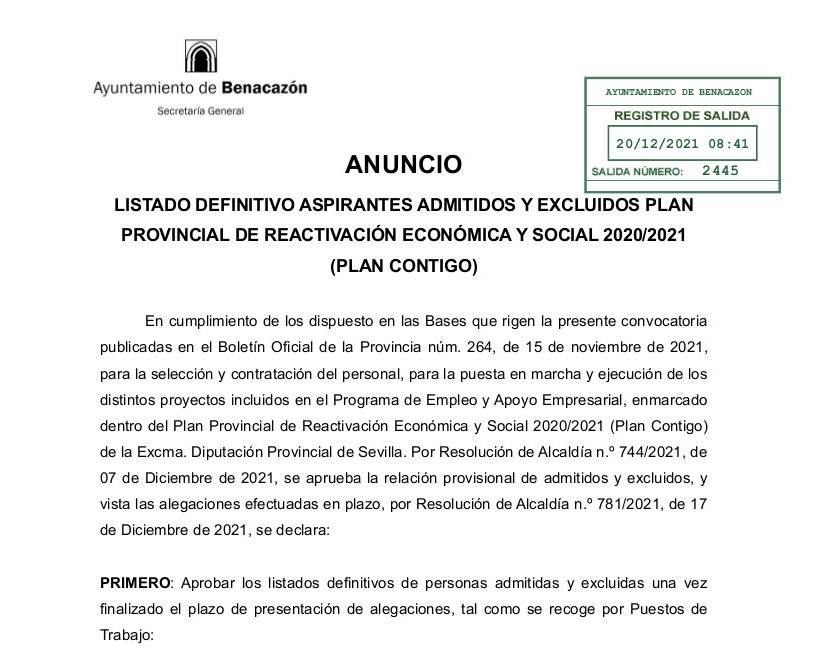 Ayuntamiento de Benacazón
Secretaría General

AYUNTAMIENTO DE BENACAZON
REGISTRO DE SALIDA
20/12/2021 08:41
SALIDA NÚMERO: 2445

ANUNCIO

LISTADO DEFINITIVO ASPIRANTES ADMITIDOS Y EXCLUIDOS PLAN PROVINCIAL DE REACTIVACIÓN ECONÓMICA Y SOCIAL 2020/2021 (PLAN CONTIGO)

En cumplimiento de los dispuesto en las Bases que rigen la presente convocatoria publicadas en el Boletín Oficial de la Provincia núm. 264, de 15 de noviembre de 2021, para la selección y contratación del personal, para la puesta en marcha y ejecución de los distintos proyectos incluidos en el Programa de Empleo y Apoyo Empresarial, enmarcado dentro del Plan Provincial de Reactivación Económica y Social 2020/2021 (Plan Contigo) de la Excma. Diputación Provincial de Sevilla. Por Resolución de Alcaldía n.º 744/2021, de 07 de Diciembre de 2021, se aprueba la relación provisional de admitidos y excluidos, y vista las alegaciones efectuadas en plazo, por Resolución de Alcaldía n.º 781/2021, de 17 de Diciembre de 2021, se declara:

PRIMERO: Aprobar los listados definitivos de personas admitidas y excluidas una vez finalizado el plazo de presentación de alegaciones, tal como se recoge por Puestos de Trabajo: